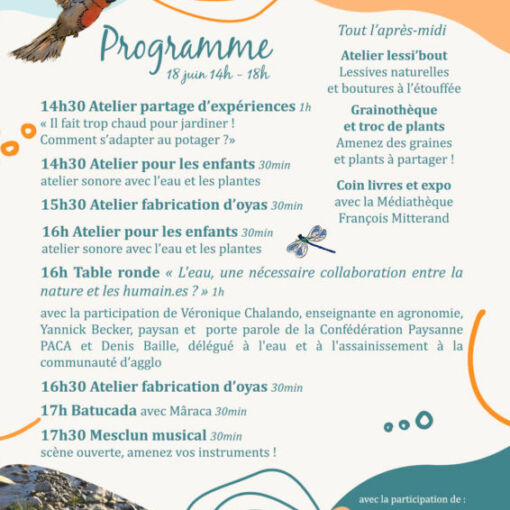 Programme
18 juin 14h - 18h

14h30 Atelier partage d'expériences 1h
« Il fait trop chaud pour jardiner ! Comment s'adapter au potager ?»

14h30 Atelier pour les enfants 30min
atelier sonore avec l'eau et les plantes

15h30 Atelier fabrication d'oyas 30min

16h Atelier pour les enfants 30min
atelier sonore avec l'eau et les plantes

16h Table ronde « L'eau, une nécessaire collaboration entre la nature et les humain.es ? » 1h

avec la participation de Véronique Chalando, enseignante en agronomie, Yannick Becker, paysan et porte parole de la Confédération Paysanne PACA et Denis Baille, délégué à l'eau et à l'assainissement à la communauté d'agglo

16h30 Atelier fabrication d'oyas 30min

17h Batucada avec Mâraca 30min

17h30 Mesclun musical 30min
scène ouverte, amenez vos instruments !

Tout l'après-midi

Atelier lessi'bout
Lessives naturelles et boutures à l'étouffée

Grainothèque et troc de plants
Amenez des graines et plants à partager !

Coin livres et expo
avec la Médiathèque François Mitterand

avec la participation de :